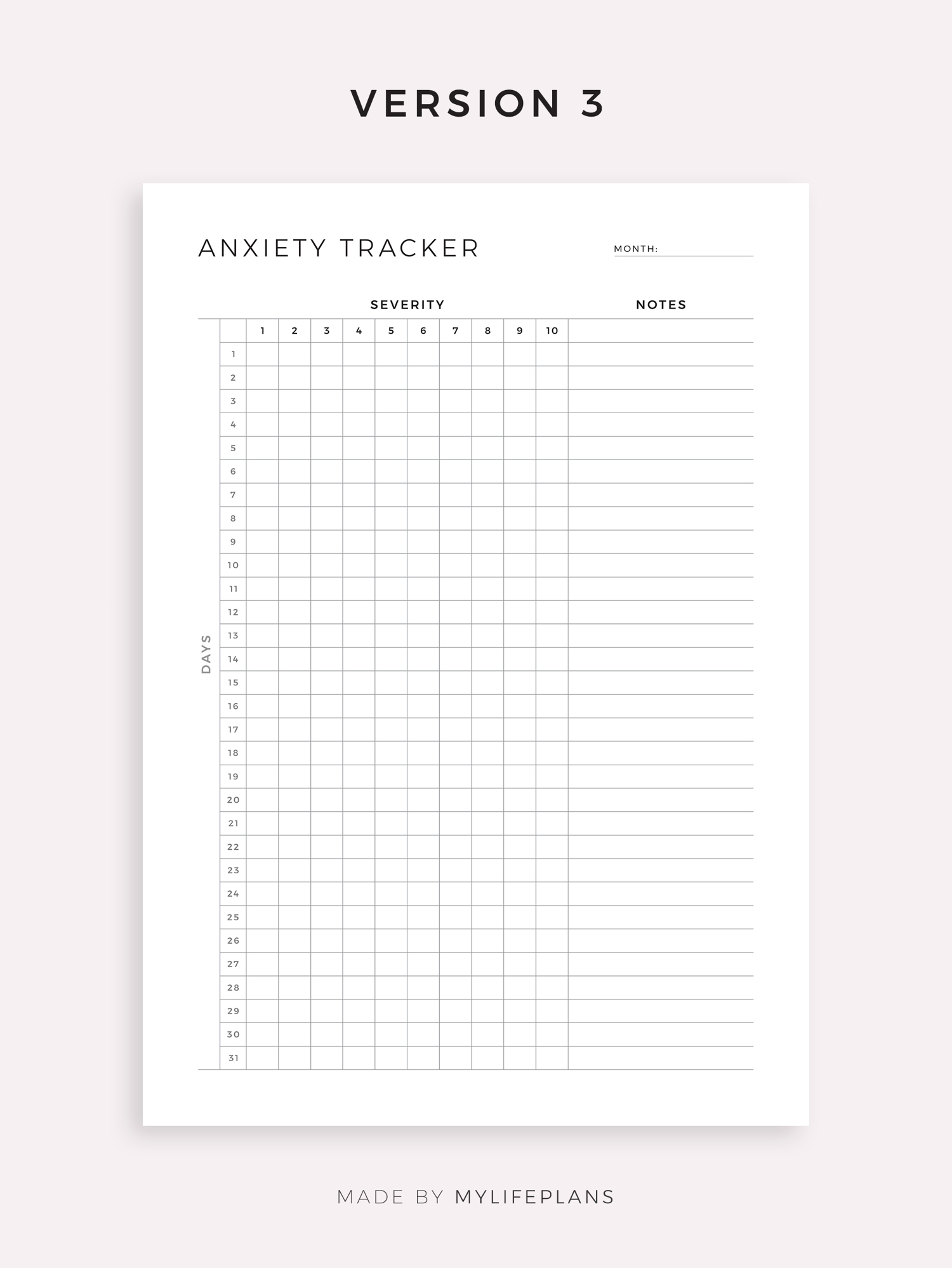 VERSION 3

ANXIETY TRACKER

MONTH:

SEVERITY

NOTES

DAYS

| | 1 | 2 | 3 | 4 | 5 | 6 | 7 | 8 | 9 | 10 | |
|---|---|---|---|---|---|---|---|---|---|---|---|
| 1 | | | | | | | | | | | |
| 2 | | | | | | | | | | | |
| 3 | | | | | | | | | | | |
| 4 | | | | | | | | | | | |
| 5 | | | | | | | | | | | |
| 6 | | | | | | | | | | | |
| 7 | | | | | | | | | | | |
| 8 | | | | | | | | | | | |
| 9 | | | | | | | | | | | |
| 10 | | | | | | | | | | | |
| 11 | | | | | | | | | | | |
| 12 | | | | | | | | | | | |
| 13 | | | | | | | | | | | |
| 14 | | | | | | | | | | | |
| 15 | | | | | | | | | | | |
| 16 | | | | | | | | | | | |
| 17 | | | | | | | | | | | |
| 18 | | | | | | | | | | | |
| 19 | | | | | | | | | | | |
| 20 | | | | | | | | | | | |
| 21 | | | | | | | | | | | |
| 22 | | | | | | | | | | | |
| 23 | | | | | | | | | | | |
| 24 | | | | | | | | | | | |
| 25 | | | | | | | | | | | |
| 26 | | | | | | | | | | | |
| 27 | | | | | | | | | | | |
| 28 | | | | | | | | | | | |
| 29 | | | | | | | | | | | |
| 30 | | | | | | | | | | | |
| 31 | | | | | | | | | | | |

MADE BY MYLIFEPLANS